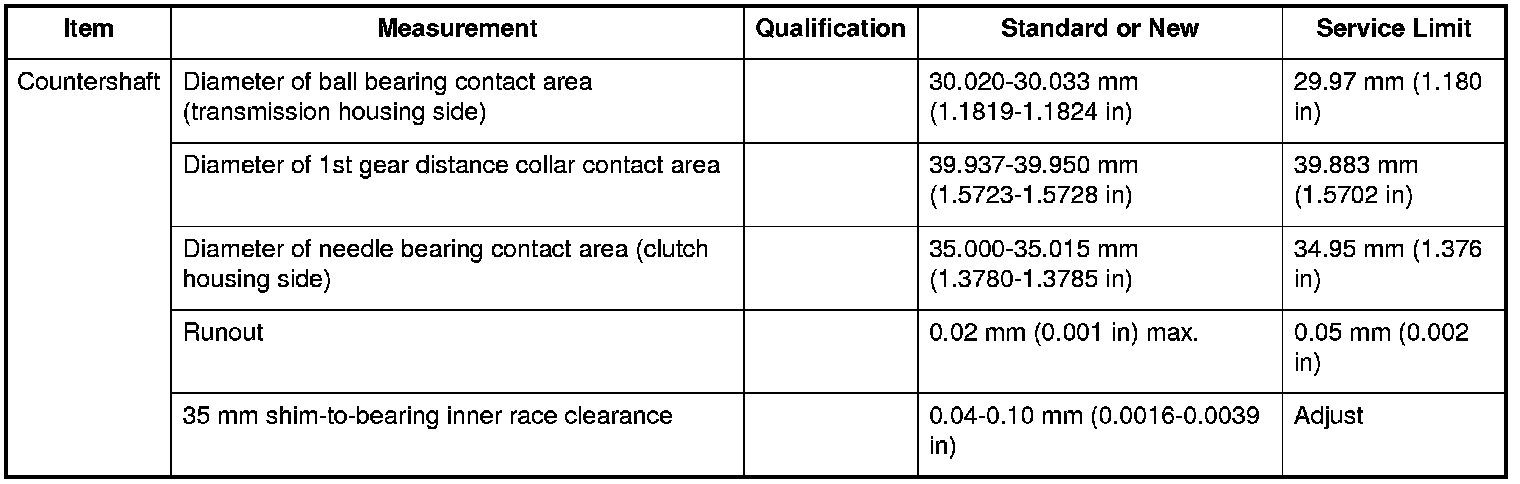 | Item | Measurement | Qualification | Standard or New | Service Limit |
|---|---|---|---|---|
| Countershaft | Diameter of ball bearing contact area (transmission housing side) |  | 30.020-30.033 mm (1.1819-1.1824 in) | 29.97 mm (1.180 in) |
|  | Diameter of 1st gear distance collar contact area |  | 39.937-39.950 mm (1.5723-1.5728 in) | 39.883 mm (1.5702 in) |
|  | Diameter of needle bearing contact area (clutch housing side) |  | 35.000-35.015 mm (1.3780-1.3785 in) | 34.95 mm (1.376 in) |
|  | Runout |  | 0.02 mm (0.001 in) max. | 0.05 mm (0.002 in) |
|  | 35 mm shim-to-bearing inner race clearance |  | 0.04-0.10 mm (0.0016-0.0039 in) | Adjust |